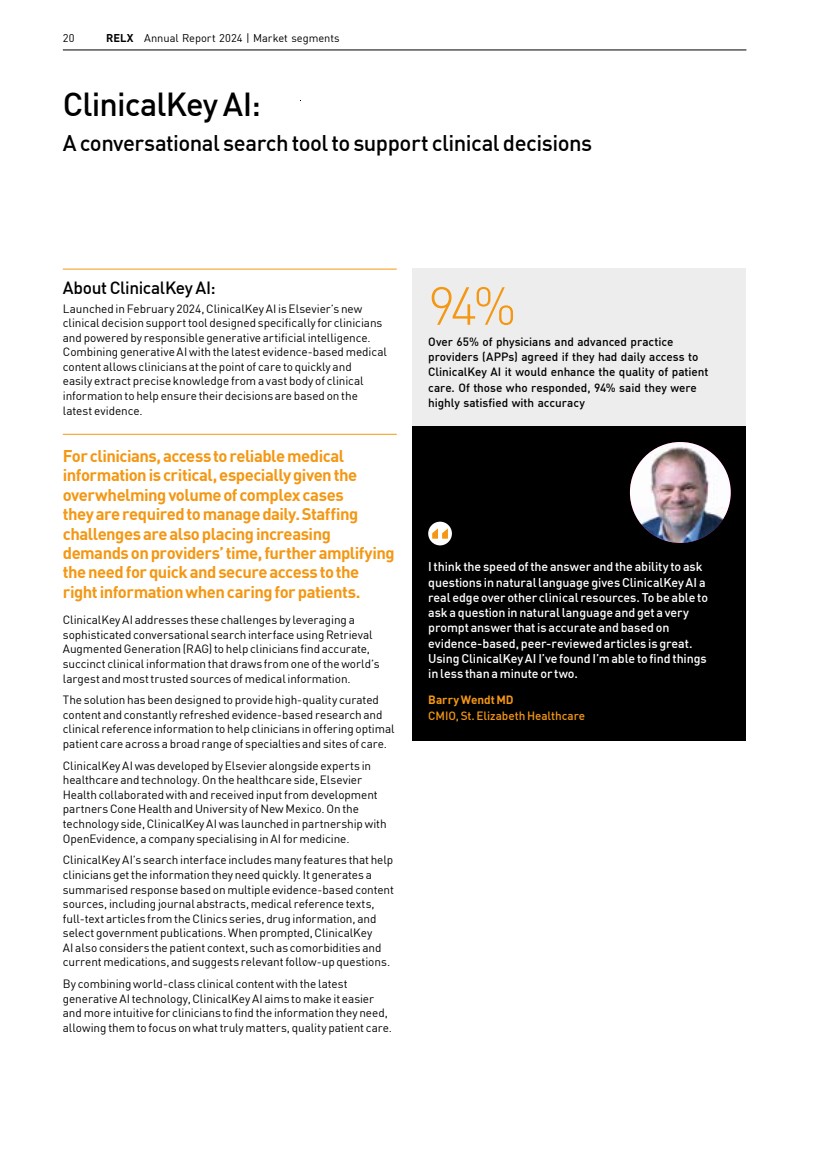 20 RELX Annual Report 2024 | Market segments

ClinicalKey AI:
A conversational search tool to support clinical decisions

About ClinicalKey AI:
Launched in February 2024, ClinicalKey AI is Elsevier's new clinical decision support tool designed specifically for clinicians and powered by responsible generative artificial intelligence. Combining generative AI with the latest evidence-based medical content allows clinicians at the point of care to quickly and easily extract precise knowledge from a vast body of clinical information to help ensure their decisions are based on the latest evidence.

For clinicians, access to reliable medical information is critical, especially given the overwhelming volume of complex cases they are required to manage daily. Staffing challenges are also placing increasing demands on providers' time, further amplifying the need for quick and secure access to the right information when caring for patients.

ClinicalKey AI addresses these challenges by leveraging a sophisticated conversational search interface using Retrieval Augmented Generation (RAG) to help clinicians find accurate, succinct clinical information that draws from one of the world's largest and most trusted sources of medical information.

The solution has been designed to provide high-quality curated content and constantly refreshed evidence-based research and clinical reference information to help clinicians in offering optimal patient care across a broad range of specialties and sites of care.

ClinicalKey AI was developed by Elsevier alongside experts in healthcare and technology. On the healthcare side, Elsevier Health collaborated with and received input from development partners Cone Health and University of New Mexico. On the technology side, ClinicalKey AI was launched in partnership with OpenEvidence, a company specialising in AI for medicine.

ClinicalKey AI's search interface includes many features that help clinicians get the information they need quickly. It generates a summarised response based on multiple evidence-based content sources, including journal abstracts, medical reference texts, full-text articles from the Clinics series, drug information, and select government publications. When prompted, ClinicalKey AI also considers the patient context, such as comorbidities and current medications, and suggests relevant follow-up questions.

By combining world-class clinical content with the latest generative AI technology, ClinicalKey AI aims to make it easier and more intuitive for clinicians to find the information they need, allowing them to focus on what truly matters, quality patient care.

94%
Over 65% of physicians and advanced practice providers (APPs) agreed if they had daily access to ClinicalKey AI it would enhance the quality of patient care. Of those who responded, 94% said they were highly satisfied with accuracy

I think the speed of the answer and the ability to ask questions in natural language gives ClinicalKey AI a real edge over other clinical resources. To be able to ask a question in natural language and get a very prompt answer that is accurate and based on evidence-based, peer-reviewed articles is great. Using ClinicalKey AI I've found I'm able to find things in less than a minute or two.

Barry Wendt MD
CMIO, St. Elizabeth Healthcare